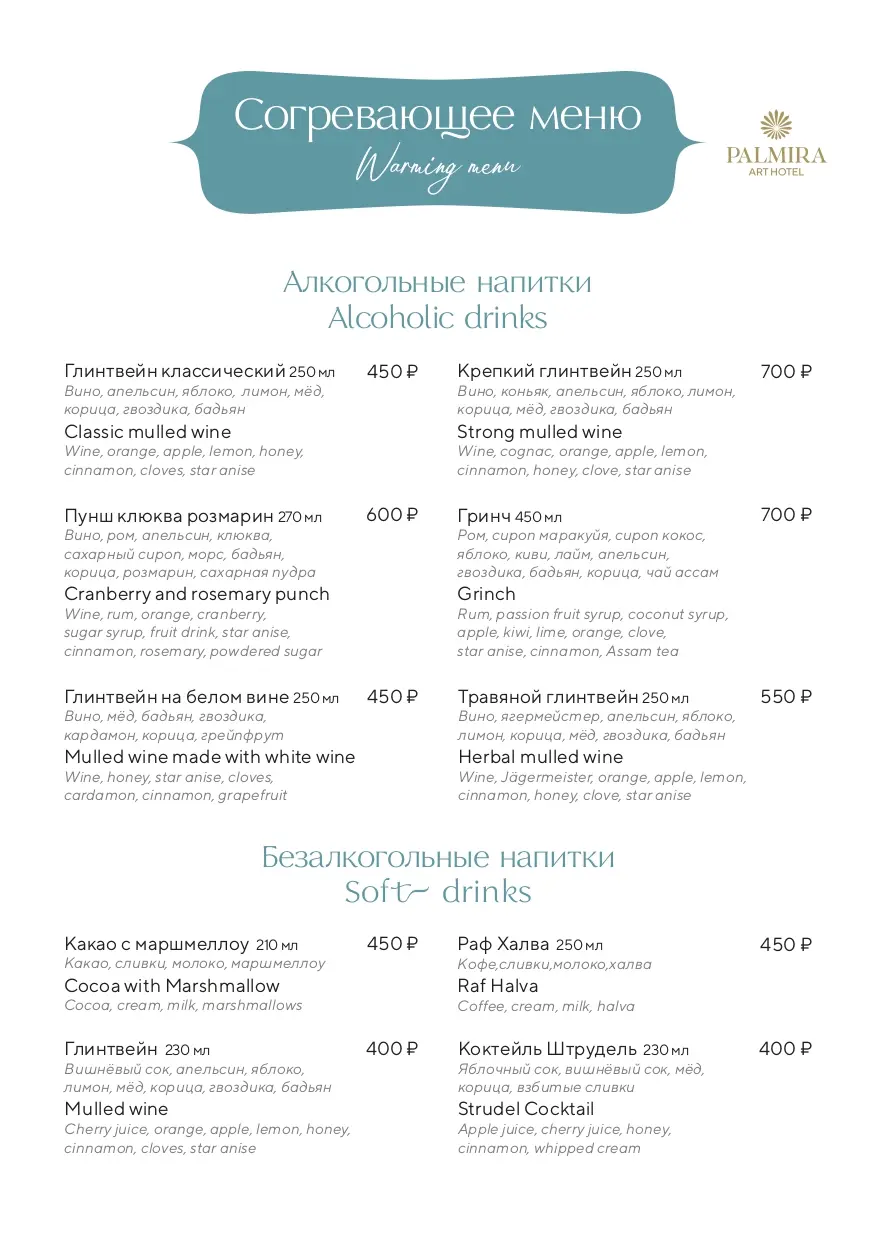 Согревающее меню
Warming menu

PALMIRA
ART HOTEL

Алкогольные напитки
Alcoholic drinks

Глинтвейн классический 250 мл 450 ₽
Вино, апельсин, яблоко, лимон, мёд, корица, гвоздика, бадьян
Classic mulled wine
Wine, orange, apple, lemon, honey, cinnamon, cloves, star anise

Пунш клюква розмарин 270 мл 600 ₽
Вино, ром, апельсин, клюква, сахарный сироп, морс, бадьян, корица, розмарин, сахарная пудра
Cranberry and rosemary punch
Wine, rum, orange, cranberry, sugar syrup, fruit drink, star anise, cinnamon, rosemary, powdered sugar

Глинтвейн на белом вине 250 мл 450 ₽
Вино, мёд, бадьян, гвоздика, кардамон, корица, грейпфрут
Mulled wine made with white wine
Wine, honey, star anise, cloves, cardamon, cinnamon, grapefruit

Крепкий глинтвейн 250 мл 700 ₽
Вино, коньяк, апельсин, яблоко, лимон, корица, мёд, гвоздика, бадьян
Strong mulled wine
Wine, cognac, orange, apple, lemon, cinnamon, honey, clove, star anise

Гринч 450 мл 700 ₽
Ром, сироп маракуйя, сироп кокос, яблоко, киви, лайм, апельсин, гвоздика, бадьян, корица, чай ассам
Grinch
Rum, passion fruit syrup, coconut syrup, apple, kiwi, lime, orange, clove, star anise, cinnamon, Assam tea

Травяной глинтвейн 250 мл 550 ₽
Вино, ягермейстер, апельсин, яблоко, лимон, корица, мёд, гвоздика, бадьян
Herbal mulled wine
Wine, Jägermeister, orange, apple, lemon, cinnamon, honey, clove, star anise

Безалкогольные напитки
Soft drinks

Какао с маршмеллоу 210 мл 450 ₽
Какао, сливки, молоко, маршмеллоу
Cocoa with Marshmallow
Cocoa, cream, milk, marshmallows

Глинтвейн 230 мл 400 ₽
Вишнёвый сок, апельсин, яблоко, лимон, мёд, корица, гвоздика, бадьян
Mulled wine
Cherry juice, orange, apple, lemon, honey, cinnamon, cloves, star anise

Раф Халва 250 мл 450 ₽
Кофе,сливки,молоко,халва
Raf Halva
Coffee, cream, milk, halva

Коктейль Штрудель 230 мл 400 ₽
Яблочный сок, вишнёвый сок, мёд, корица, взбитые сливки
Strudel Cocktail
Apple juice, cherry juice, honey, cinnamon, whipped cream